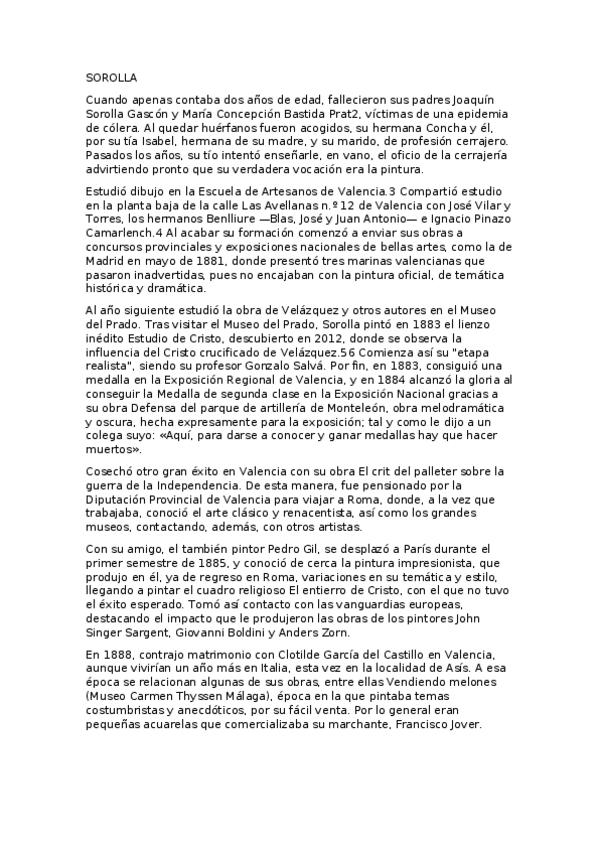 SOROLLA

Cuando apenas contaba dos años de edad, fallecieron sus padres Joaquín Sorolla Gascón y María Concepción Bastida Prat2, víctimas de una epidemia de cólera. Al quedar huérfanos fueron acogidos, su hermana Concha y él, por su tía Isabel, hermana de su madre, y su marido, de profesión cerrajero. Pasados los años, su tío intentó enseñarle, en vano, el oficio de la cerrajería advirtiendo pronto que su verdadera vocación era la pintura.

Estudió dibujo en la Escuela de Artesanos de Valencia.3 Compartió estudio en la planta baja de la calle Las Avellanas n.º 12 de Valencia con José Vilar y Torres, los hermanos Benlliure —Blas, José y Juan Antonio— e Ignacio Pinazo Camarlench.4 Al acabar su formación comenzó a enviar sus obras a concursos provinciales y exposiciones nacionales de bellas artes, como la de Madrid en mayo de 1881, donde presentó tres marinas valencianas que pasaron inadvertidas, pues no encajaban con la pintura oficial, de temática histórica y dramática.

Al año siguiente estudió la obra de Velázquez y otros autores en el Museo del Prado. Tras visitar el Museo del Prado, Sorolla pintó en 1883 el lienzo inédito Estudio de Cristo, descubierto en 2012, donde se observa la influencia del Cristo crucificado de Velázquez.56 Comienza así su "etapa realista", siendo su profesor Gonzalo Salvá. Por fin, en 1883, consiguió una medalla en la Exposición Regional de Valencia, y en 1884 alcanzó la gloria al conseguir la Medalla de segunda clase en la Exposición Nacional gracias a su obra Defensa del parque de artillería de Monteleón, obra melodramática y oscura, hecha expresamente para la exposición; tal y como le dijo a un colega suyo: «Aquí, para darse a conocer y ganar medallas hay que hacer muertos».

Cosechó otro gran éxito en Valencia con su obra El crit del palleter sobre la guerra de la Independencia. De esta manera, fue pensionado por la Diputación Provincial de Valencia para viajar a Roma, donde, a la vez que trabajaba, conoció el arte clásico y renacentista, así como los grandes museos, contactando, además, con otros artistas.

Con su amigo, el también pintor Pedro Gil, se desplazó a París durante el primer semestre de 1885, y conoció de cerca la pintura impresionista, que produjo en él, ya de regreso en Roma, variaciones en su temática y estilo, llegando a pintar el cuadro religioso El entierro de Cristo, con el que no tuvo el éxito esperado. Tomó así contacto con las vanguardias europeas, destacando el impacto que le produjeron las obras de los pintores John Singer Sargent, Giovanni Boldini y Anders Zorn.

En 1888, contrajo matrimonio con Clotilde García del Castillo en Valencia, aunque vivirían un año más en Italia, esta vez en la localidad de Asís. A esa época se relacionan algunas de sus obras, entre ellas Vendiendo melones (Museo Carmen Thyssen Málaga), época en la que pintaba temas costumbristas y anecdóticos, por su fácil venta. Por lo general eran pequeñas acuarelas que comercializaba su marchante, Francisco Jover.